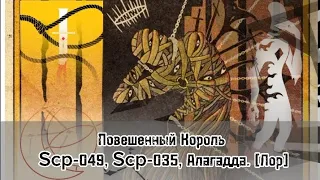 Повешенный Король
Scp-049, Scp-035, Алагадда. [Лор]